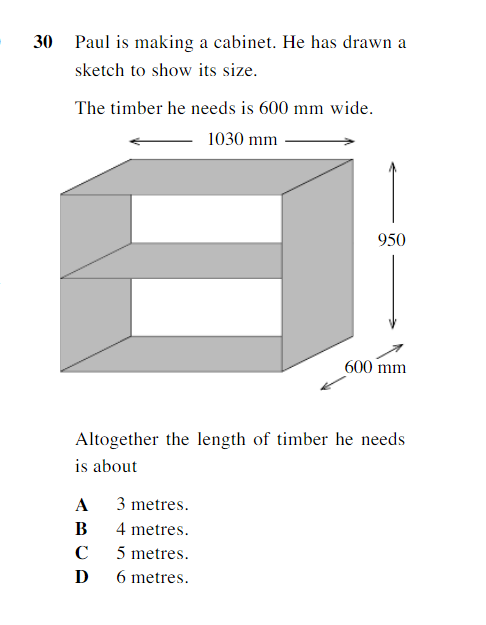 30 Paul is making a cabinet. He has drawn a sketch to show its size.

The timber he needs is 600 mm wide.

1030 mm

950

600 mm

Altogether the length of timber he needs is about

A 3 metres.
B 4 metres.
C 5 metres.
D 6 metres.